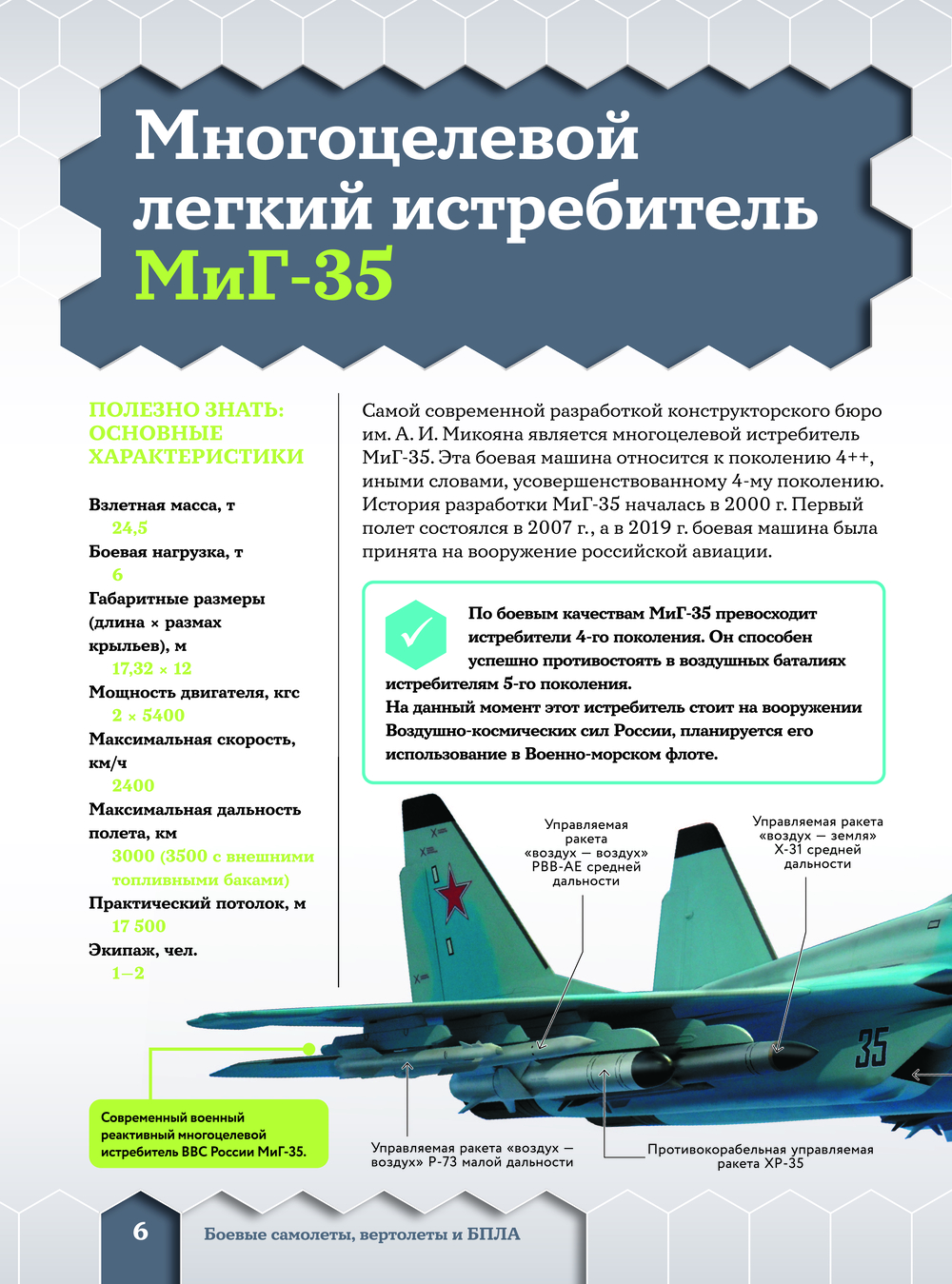 Многоцелевой легкий истребитель МиГ-35

ПОЛЕЗНО ЗНАТЬ: ОСНОВНЫЕ ХАРАКТЕРИСТИКИ

Взлетная масса, т
24,5
Боевая нагрузка, т
6
Габаритные размеры (длина × размах крыльев), м
17,32 × 12
Мощность двигателя, кгс
2 × 5400
Максимальная скорость, км/ч
2400
Максимальная дальность полета, км
3000 (3500 с внешними топливными баками)
Практический потолок, м
17 500
Экипаж, чел.
1–2

Самой современной разработкой конструкторского бюро им. А. И. Микояна является многоцелевой истребитель МиГ-35. Эта боевая машина относится к поколению 4++, иными словами, усовершенствованному 4-му поколению. История разработки МиГ-35 началась в 2000 г. Первый полет состоялся в 2007 г., а в 2019 г. боевая машина была принята на вооружение российской авиации.

По боевым качествам МиГ-35 превосходит истребители 4-го поколения. Он способен успешно противостоять в воздушных баталиях истребителям 5-го поколения.
На данный момент этот истребитель стоит на вооружении Воздушно-космических сил России, планируется его использование в Военно-морском флоте.

Управляемая ракета «воздух — воздух» РВВ-АЕ средней дальности

Управляемая ракета «воздух — земля» Х-31 средней дальности

35

Современный военный реактивный многоцелевой истребитель ВВС России МиГ-35.

Управляемая ракета «воздух — воздух» Р-73 малой дальности

Противокорабельная управляемая ракета ХР-35

6 Боевые самолеты, вертолеты и БПЛА